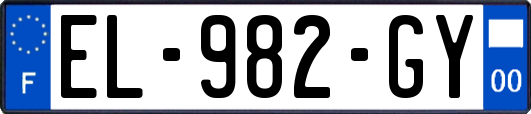 F
EL-982-GY
00